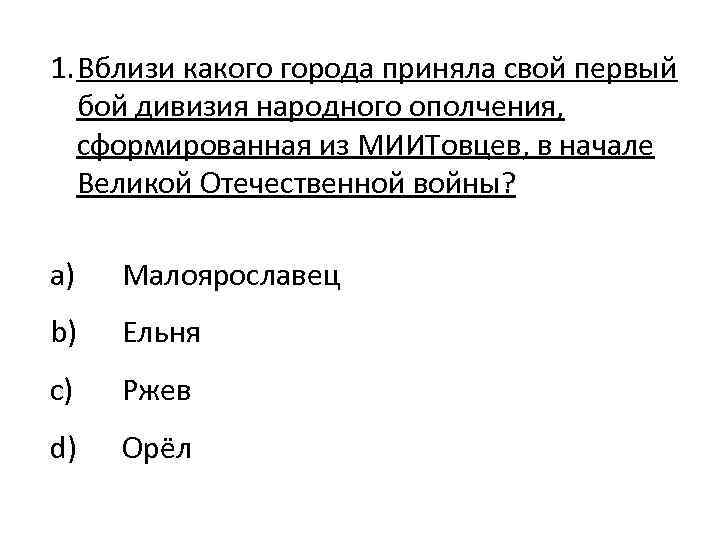 1. Вблизи какого города приняла свой первый бой дивизия народного ополчения, сформированная из МИИТовцев, в начале Великой Отечественной войны?

a) Малоярославец

b) Ельня

c) Ржев

d) Орёл